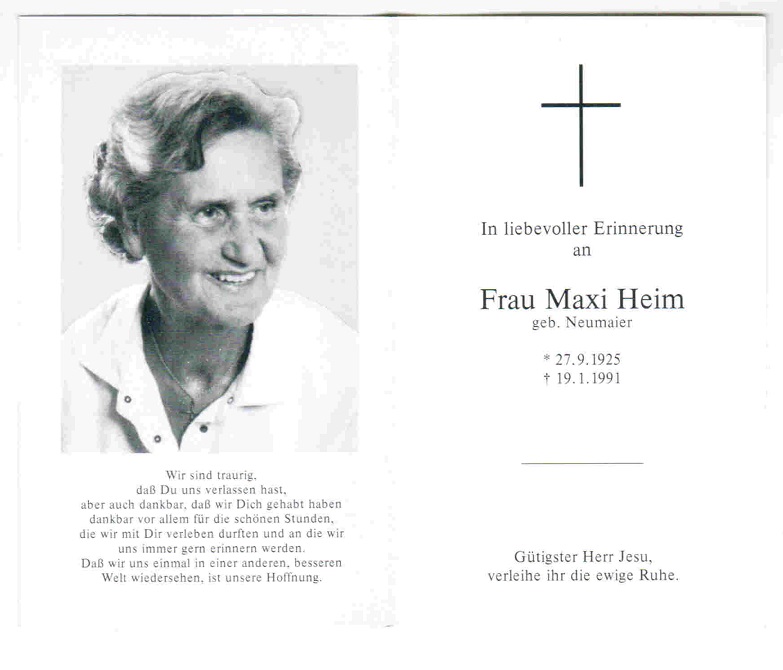 Wir sind traurig,
daß Du uns verlassen hast,
aber auch dankbar, daß wir Dich gehabt haben
dankbar vor allem für die schönen Stunden,
die wir mit Dir verleben durften und an die wir
uns immer gern erinnern werden.
Daß wir uns einmal in einer anderen, besseren
Welt wiedersehen, ist unsere Hoffnung.

In liebevoller Erinnerung
an

Frau Maxi Heim
geb. Neumaier

* 27.9.1925
† 19.1.1991

Gütigster Herr Jesu,
verleihe ihr die ewige Ruhe.